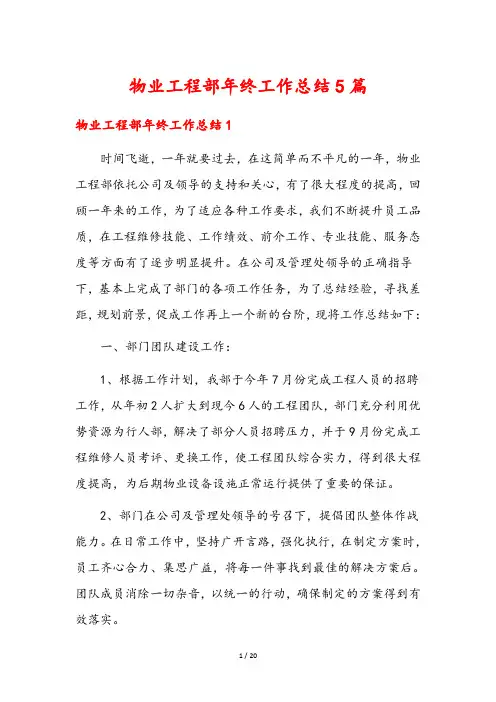 物业工程部年终工作总结5篇

物业工程部年终工作总结1

时间飞逝，一年就要过去，在这简单而不平凡的一年，物业工程部依托公司及领导的支持和关心，有了很大程度的提高，回顾一年来的工作，为了适应各种工作要求，我们不断提升员工品质，在工程维修技能、工作绩效、前介工作、专业技能、服务态度等方面有了逐步明显提升。在公司及管理处领导的正确指导下，基本上完成了部门的各项工作任务，为了总结经验，寻找差距，规划前景，促成工作再上一个新的台阶，现将工作总结如下：

一、部门团队建设工作：

1、根据工作计划，我部于今年7月份完成工程人员的招聘工作，从年初2人扩大到现今6人的工程团队，部门充分利用优势资源为行人部，解决了部分人员招聘压力，并于9月份完成工程维修人员考评、更换工作，使工程团队综合实力，得到很大程度提高，为后期物业设备设施正常运行提供了重要的保证。

2、部门在公司及管理处领导的号召下，提倡团队整体作战能力。在日常工作中，坚持广开言路，强化执行，在制定方案时，员工齐心合力、集思广益，将每一件事找到最佳的解决方案后。团队成员消除一切杂音，以统一的行动，确保制定的方案得到有效落实。

1 / 20